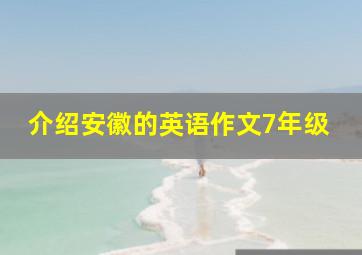 介绍安徽的英语作文7年级